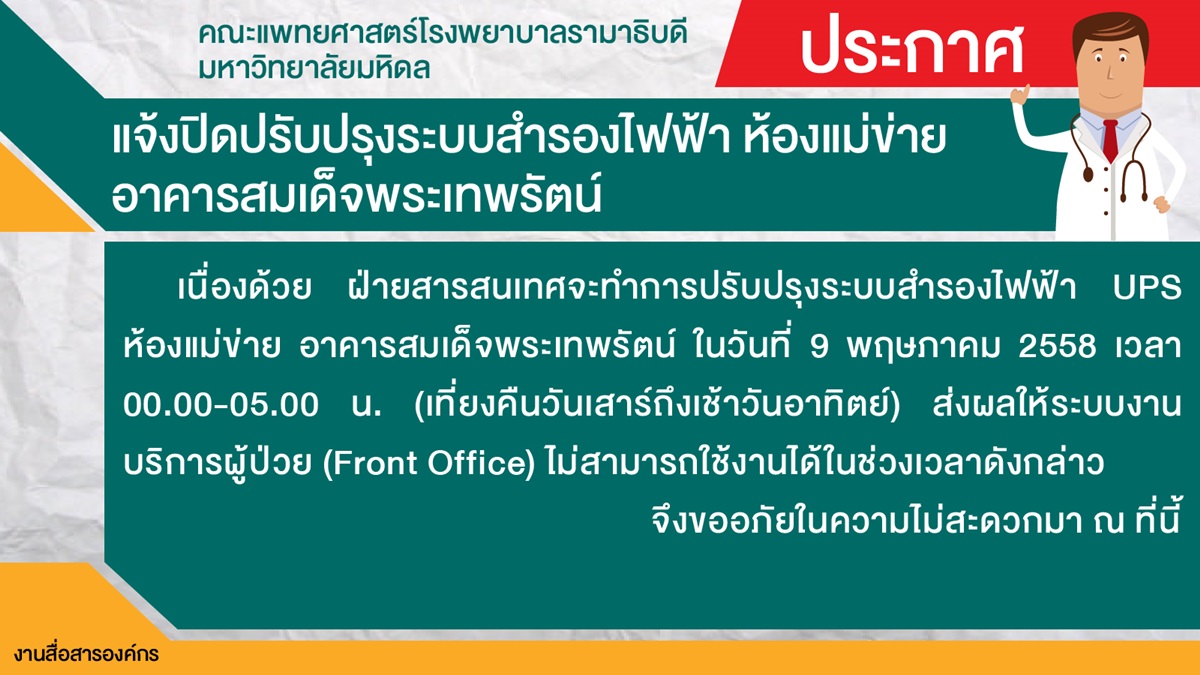 คณะแพทยศาสตร์โรงพยาบาลรามาธิบดี
มหาวิทยาลัยมหิดล

ประกาศ

แจ้งปิดปรับปรุงระบบสำรองไฟฟ้า ห้องแม่ข่าย อาคารสมเด็จพระเทพรัตน์

เนื่องด้วย ฝ่ายสารสนเทศจะทำการปรับปรุงระบบสำรองไฟฟ้า UPS ห้องแม่ข่าย อาคารสมเด็จพระเทพรัตน์ ในวันที่ 9 พฤษภาคม 2558 เวลา 00.00-05.00 น. (เที่ยงคืนวันเสาร์ถึงเช้าวันอาทิตย์) ส่งผลให้ระบบงานบริการผู้ป่วย (Front Office) ไม่สามารถใช้งานได้ในช่วงเวลาดังกล่าว

จึงขออภัยในความไม่สะดวกมา ณ ที่นี้

งานสื่อสารองค์กร